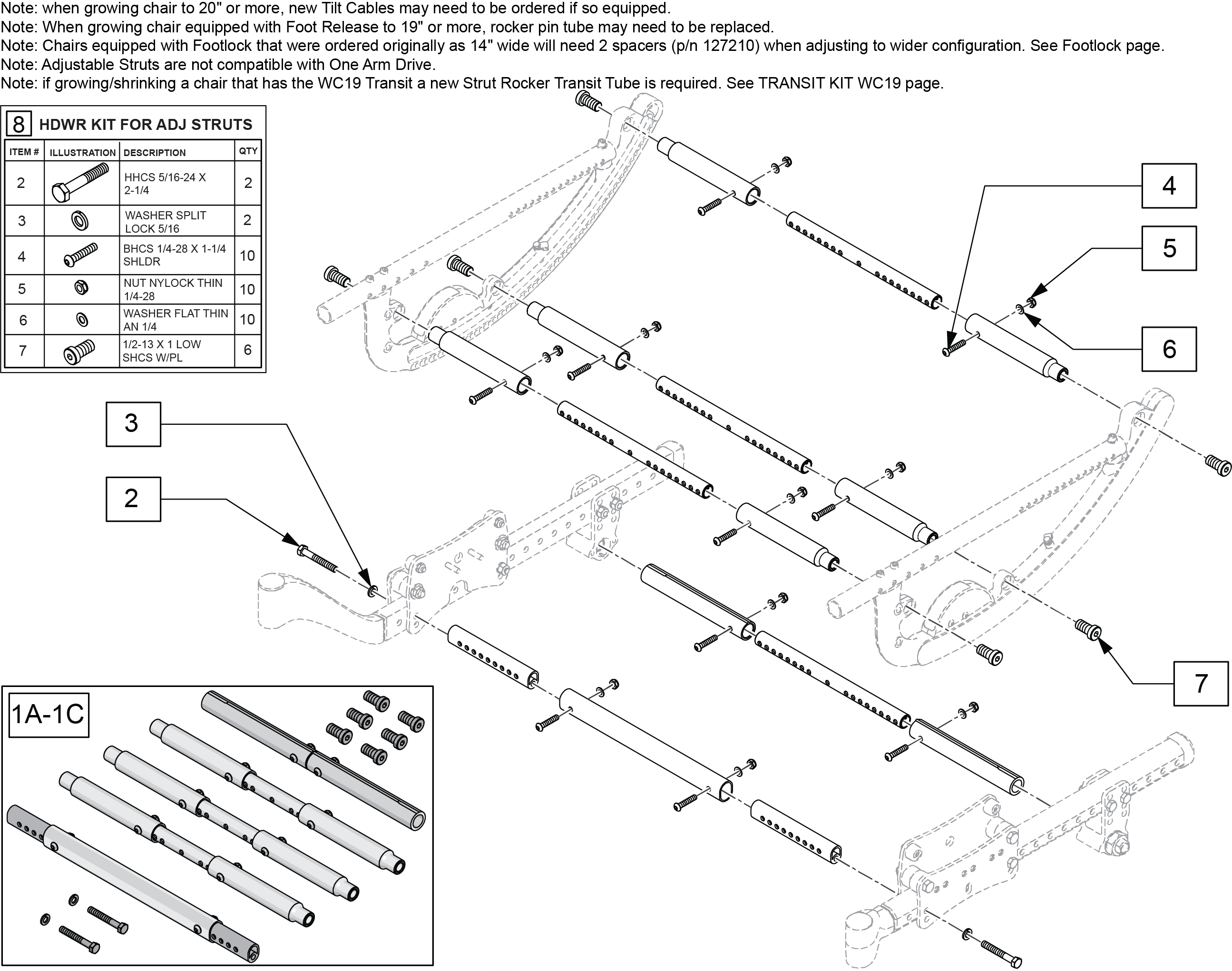 Note: when growing chair to 20" or more, new Tilt Cables may need to be ordered if so equipped.
Note: When growing chair equipped with Foot Release to 19" or more, rocker pin tube may need to be replaced.
Note: Chairs equipped with Footlock that were ordered originally as 14" wide will need 2 spacers (p/n 127210) when adjusting to wider configuration. See Footlock page.
Note: Adjustable Struts are not compatible with One Arm Drive.
Note: if growing/shrinking a chair that has the WC19 Transit a new Strut Rocker Transit Tube is required. See TRANSIT KIT WC19 page.

8 HDWR KIT FOR ADJ STRUTS

| ITEM # | ILLUSTRATION | DESCRIPTION | QTY |
|---|---|---|---|
| 2 | | HHCS 5/16-24 X 2-1/4 | 2 |
| 3 | | WASHER SPLIT LOCK 5/16 | 2 |
| 4 | | BHCS 1/4-28 X 1-1/4 SHLDR | 10 |
| 5 | | NUT NYLOCK THIN 1/4-28 | 10 |
| 6 | | WASHER FLAT THIN AN 1/4 | 10 |
| 7 | | 1/2-13 X 1 LOW SHCS W/PL | 6 |

4
5
6
3
2
7
1A-1C